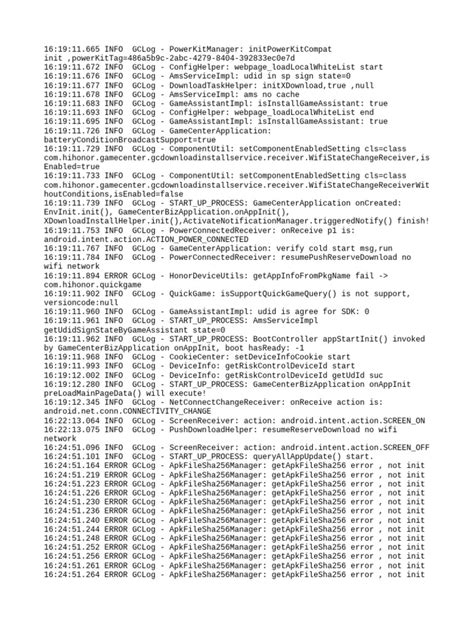 16:19:11.665 INFO  GCLog - PowerKitManager: initPowerKitCompat
init ,powerKitTag=486a5b9c-2abc-4279-8404-392833ec0e7d
16:19:11.672 INFO  GCLog - ConfigHelper: webpage_loadLocalWhiteList start
16:19:11.676 INFO  GCLog - AmsServiceImpl: udid in sp sign state=0
16:19:11.677 INFO  GCLog - DownloadTaskHelper: initXDownload,true ,null
16:19:11.678 INFO  GCLog - AmsServiceImpl: ams no cache
16:19:11.683 INFO  GCLog - GameAssistantImpl: isInstallGameAssistant: true
16:19:11.693 INFO  GCLog - ConfigHelper: webpage_loadLocalWhiteList end
16:19:11.695 INFO  GCLog - GameAssistantImpl: isInstallGameAssistant: true
16:19:11.726 INFO  GCLog - GameCenterApplication:
batteryConditionBroadcastSupport=true
16:19:11.729 INFO  GCLog - ComponentUtil: setComponentEnabledSetting cls=class
com.hihonor.gamecenter.gcdownloadinstallservice.receiver.WifiStateChangeReceiver,isEnabled=true
16:19:11.733 INFO  GCLog - ComponentUtil: setComponentEnabledSetting cls=class
com.hihonor.gamecenter.gcdownloadinstallservice.receiver.WifiStateChangeReceiverWithoutConditions,isEnabled=false
16:19:11.739 INFO  GCLog - START_UP_PROCESS: GameCenterApplication onCreated:
EnvInit.init(), GameCenterBizApplication.onAppInit(),
XDownloadInstallHelper.init(),ActivateNotificationManager.triggeredNotify() finish!
16:19:11.753 INFO  GCLog - PowerConnectedReceiver: onReceive p1 is:
android.intent.action.ACTION_POWER_CONNECTED
16:19:11.767 INFO  GCLog - GameCenterApplication: verify cold start msg,run
16:19:11.784 INFO  GCLog - PowerConnectedReceiver: resumePushReserveDownload no
wifi network
16:19:11.894 ERROR GCLog - HonorDeviceUtils: getAppInfoFromPkgName fail ->
com.hihonor.quickgame
16:19:11.902 INFO  GCLog - QuickGame: isSupportQuickGameQuery() is not support,
versioncode:null
16:19:11.960 INFO  GCLog - GameAssistantImpl: udid is agree for SDK: 0
16:19:11.961 INFO  GCLog - START_UP_PROCESS: AmsServiceImpl
getUdidSignStateByGameAssistant state=0
16:19:11.962 INFO  GCLog - START_UP_PROCESS: BootController appStartInit() invoked
by GameCenterBizApplication onAppInit, boot hasReady: -1
16:19:11.968 INFO  GCLog - CookieCenter: setDeviceInfoCookie start
16:19:11.993 INFO  GCLog - DeviceInfo: getRiskControlDeviceId start
16:19:12.002 INFO  GCLog - DeviceInfo: getRiskControlDeviceId getUdId suc
16:19:12.280 INFO  GCLog - START_UP_PROCESS: GameCenterBizApplication onAppInit
preLoadMainPageData() will execute!
16:19:12.345 INFO  GCLog - NetConnectChangeReceiver: onReceive action is:
android.net.conn.CONNECTIVITY_CHANGE
16:22:13.064 INFO  GCLog - ScreenReceiver: action: android.intent.action.SCREEN_ON
16:22:13.075 INFO  GCLog - PushDownloadHelper: resumeReserveDownload no wifi
network
16:24:51.096 INFO  GCLog - ScreenReceiver: action: android.intent.action.SCREEN_OFF
16:24:51.101 INFO  GCLog - START_UP_PROCESS: queryAllAppUpdate() start.
16:24:51.164 ERROR GCLog - ApkFileSha256Manager: getApkFileSha256 error , not init
16:24:51.219 ERROR GCLog - ApkFileSha256Manager: getApkFileSha256 error , not init
16:24:51.223 ERROR GCLog - ApkFileSha256Manager: getApkFileSha256 error , not init
16:24:51.226 ERROR GCLog - ApkFileSha256Manager: getApkFileSha256 error , not init
16:24:51.230 ERROR GCLog - ApkFileSha256Manager: getApkFileSha256 error , not init
16:24:51.236 ERROR GCLog - ApkFileSha256Manager: getApkFileSha256 error , not init
16:24:51.240 ERROR GCLog - ApkFileSha256Manager: getApkFileSha256 error , not init
16:24:51.244 ERROR GCLog - ApkFileSha256Manager: getApkFileSha256 error , not init
16:24:51.248 ERROR GCLog - ApkFileSha256Manager: getApkFileSha256 error , not init
16:24:51.252 ERROR GCLog - ApkFileSha256Manager: getApkFileSha256 error , not init
16:24:51.256 ERROR GCLog - ApkFileSha256Manager: getApkFileSha256 error , not init
16:24:51.261 ERROR GCLog - ApkFileSha256Manager: getApkFileSha256 error , not init
16:24:51.264 ERROR GCLog - ApkFileSha256Manager: getApkFileSha256 error , not init